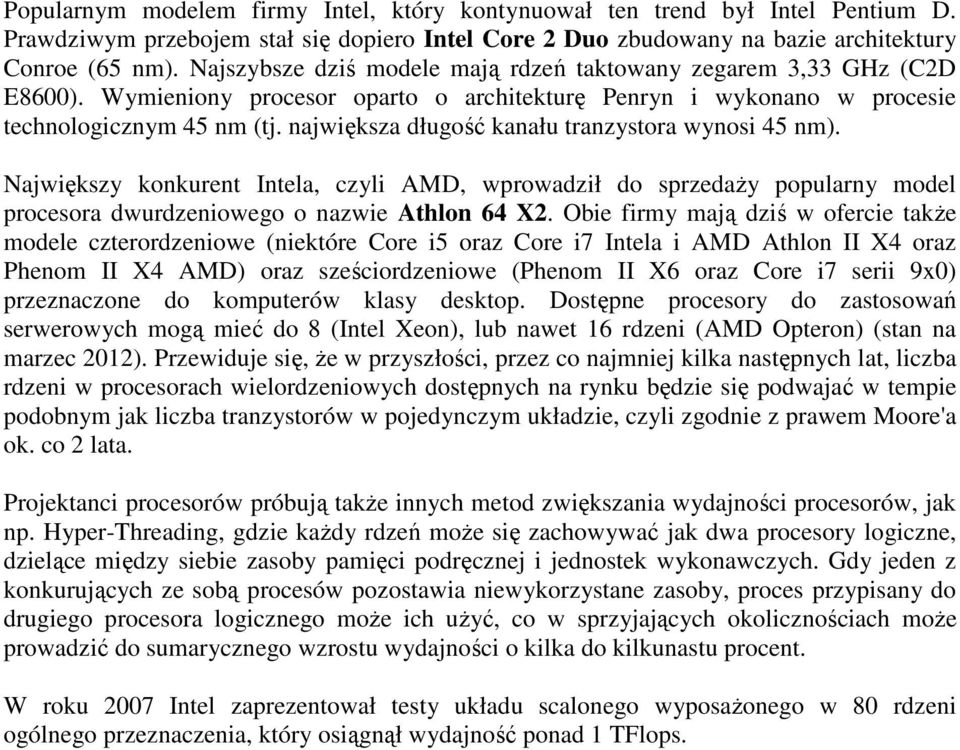 Popularnym modelem firmy Intel, który kontynuował ten trend był Intel Pentium D. Prawdziwym przebojem stał się dopiero Intel Core 2 Duo zbudowany na bazie architektury Conroe (65 nm). Najszybsze dziś modele mają rdzeń taktowany zegarem 3,33 GHz (C2D E8600). Wymieniony procesor oparto o architekturę Penryn i wykonano w procesie technologicznym 45 nm (tj. największa długość kanału tranzystora wynosi 45 nm).

Największy konkurent Intela, czyli AMD, wprowadził do sprzedaży popularny model procesora dwurdzeniowego o nazwie Athlon 64 X2. Obie firmy mają dziś w ofercie także modele czterordzeniowe (niektóre Core i5 oraz Core i7 Intela i AMD Athlon II X4 oraz Phenom II X4 AMD) oraz sześciordzeniowe (Phenom II X6 oraz Core i7 serii 9x0) przeznaczone do komputerów klasy desktop. Dostępne procesory do zastosowań serwerowych mogą mieć do 8 (Intel Xeon), lub nawet 16 rdzeni (AMD Opteron) (stan na marzec 2012). Przewiduje się, że w przyszłości, przez co najmniej kilka następnych lat, liczba rdzeni w procesorach wielordzeniowych dostępnych na rynku będzie się podwajać w tempie podobnym jak liczba tranzystorów w pojedynczym układzie, czyli zgodnie z prawem Moore'a ok. co 2 lata.

Projektanci procesorów próbują także innych metod zwiększania wydajności procesorów, jak np. Hyper-Threading, gdzie każdy rdzeń może się zachowywać jak dwa procesory logiczne, dzielące między siebie zasoby pamięci podręcznej i jednostek wykonawczych. Gdy jeden z konkurujących ze sobą procesów pozostawia niewykorzystane zasoby, proces przypisany do drugiego procesora logicznego może ich użyć, co w sprzyjających okolicznościach może prowadzić do sumarycznego wzrostu wydajności o kilka do kilkunastu procent.

W roku 2007 Intel zaprezentował testy układu scalonego wyposażonego w 80 rdzeni ogólnego przeznaczenia, który osiągnął wydajność ponad 1 TFlops.